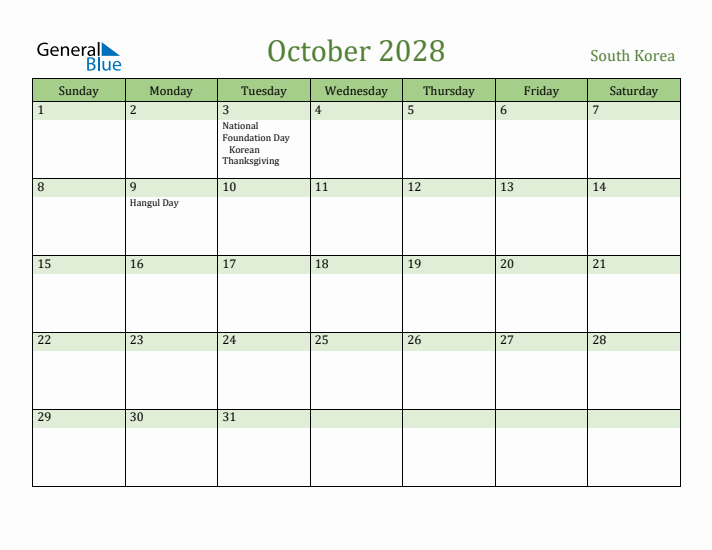 General Blue

October 2028

South Korea

| Sunday | Monday | Tuesday | Wednesday | Thursday | Friday | Saturday |
|---|---|---|---|---|---|---|
| 1 | 2 | 3 National Foundation Day Korean Thanksgiving | 4 | 5 | 6 | 7 |
| 8 | 9 Hangul Day | 10 | 11 | 12 | 13 | 14 |
| 15 | 16 | 17 | 18 | 19 | 20 | 21 |
| 22 | 23 | 24 | 25 | 26 | 27 | 28 |
| 29 | 30 | 31 | | | | |